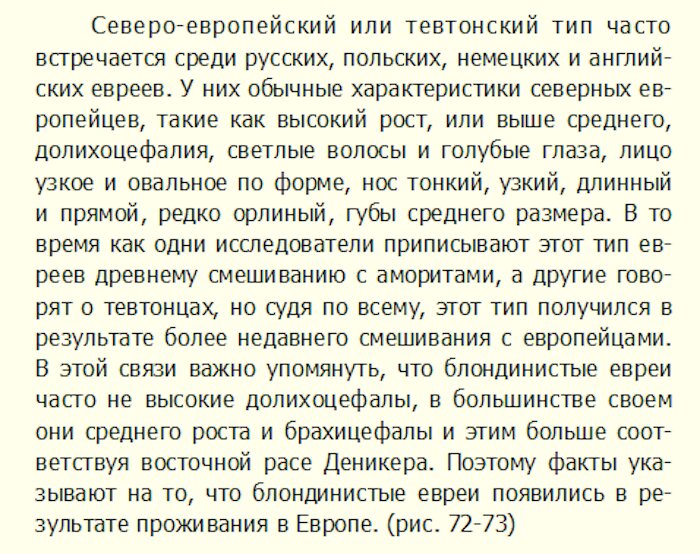 Северо-европейский или тевтонский тип часто встречается среди русских, польских, немецких и английских евреев. У них обычные характеристики северных европейцев, такие как высокий рост, или выше среднего, долихоцефалия, светлые волосы и голубые глаза, лицо узкое и овальное по форме, нос тонкий, узкий, длинный и прямой, редко орлиный, губы среднего размера. В то время как одни исследователи приписывают этот тип евреев древнему смешиванию с аморитами, а другие говорят о тевтонцах, но судя по всему, этот тип получился в результате более недавнего смешивания с европейцами. В этой связи важно упомянуть, что блондинистые евреи часто не высокие долихоцефалы, в большинстве своем они среднего роста и брахицефалы и этим больше соответствуя восточной расе Деникера. Поэтому факты указывают на то, что блондинистые евреи появились в результате проживания в Европе. (рис. 72-73)